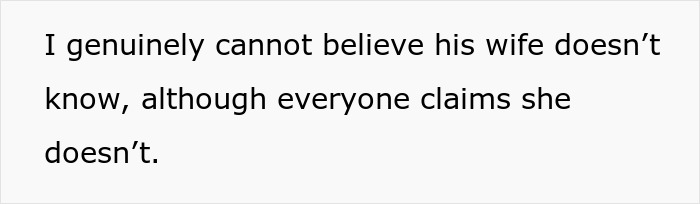 I genuinely cannot believe his wife doesn’t know, although everyone claims she doesn’t.